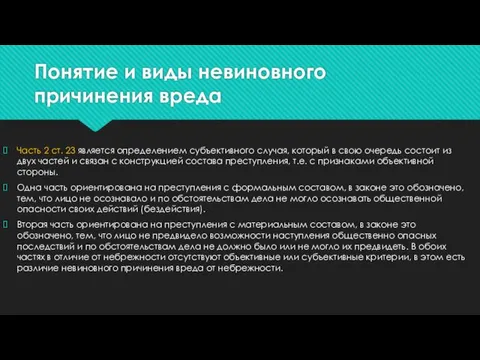 Понятие и виды невиновного причинения вреда

Часть 2 ст. 23 является определением субъективного случая, который в свою очередь состоит из двух частей и связан с конструкцией состава преступления, т.е. с признаками объективной стороны.

Одна часть ориентирована на преступления с формальным составом, в законе это обозначено, тем, что лицо не осознавало и по обстоятельствам дела не могло осознавать общественной опасности своих действий (бездействия).

Вторая часть ориентирована на преступления с материальным составом, в законе это обозначено, тем, что лицо не предвидело возможности наступления общественно опасных последствий и по обстоятельствам дела не должно было или не могло их предвидеть. В обоих частях в отличие от небрежности отсутствуют объективные или субъективные критерии, в этом есть различие невиновного причинения вреда от небрежности.